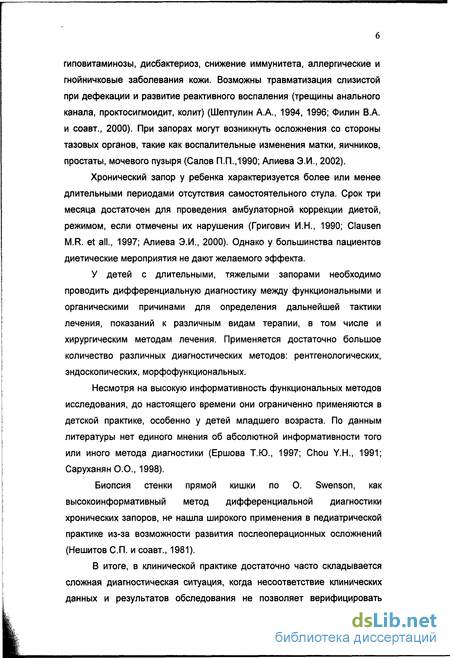 6

гиповитаминозы, дисбактериоз, снижение иммунитета, аллергические и гнойничковые заболевания кожи. Возможны травматизация слизистой при дефекации и развитие реактивного воспаления (трещины анального канала, проктосигмоидит, колит) (Шептулин А.А., 1994, 1996; Филин В.А. и соавт., 2000). При запорах могут возникнуть осложнения со стороны тазовых органов, такие как воспалительные изменения матки, яичников, простаты, мочевого пузыря (Салов П.П.,1990; Алиева Э.И., 2002).

Хронический запор у ребенка характеризуется более или менее длительными периодами отсутствия самостоятельного стула. Срок три месяца достаточен для проведения амбулаторной коррекции диетой, режимом, если отмечены их нарушения (Григович И.Н., 1990; Clausen M.R. et all., 1997; Алиева Э.И., 2000). Однако у большинства пациентов диетические мероприятия не дают желаемого эффекта.

У детей с длительными, тяжелыми запорами необходимо проводить дифференциальную диагностику между функциональными и органическими причинами для определения дальнейшей тактики лечения, показаний к различным видам терапии, в том числе и хирургическим методам лечения. Применяется достаточно большое количество различных диагностических методов: рентгенологических, эндоскопических, морфофункциональных.

Несмотря на высокую информативность функциональных методов исследования, до настоящего времени они ограниченно применяются в детской практике, особенно у детей младшего возраста. По данным литературы нет единого мнения об абсолютной информативности того или иного метода диагностики (Ершова Т.Ю., 1997; Chou Y.H., 1991; Саруханян О.О., 1998).

Биопсия стенки прямой кишки по O. Swenson, как высокоинформативный метод дифференциальной диагностики хронических запоров, не нашла широкого применения в педиатрической практике из-за возможности развития послеоперационных осложнений (Нешитов С.П. и соавт., 1981).

В итоге, в клинической практике достаточно часто складывается сложная диагностическая ситуация, когда несоответствие клинических данных и результатов обследования не позволяет верифицировать

dsLib.net
библиотека диссертаций